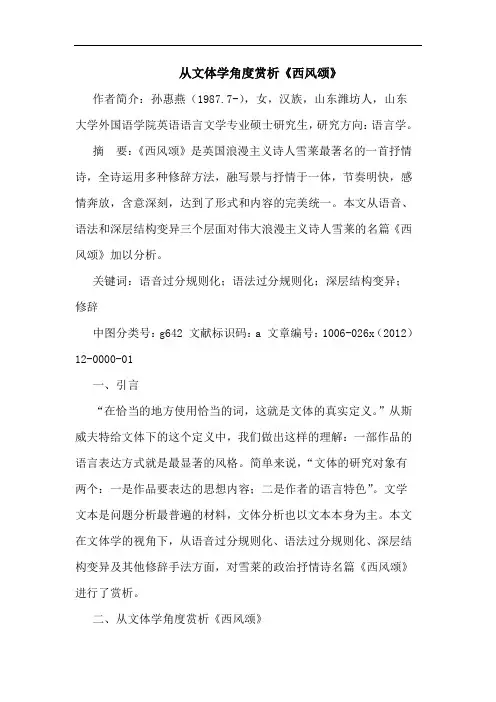 从文体学角度赏析《西风颂》

作者简介：孙惠燕（1987.7-），女，汉族，山东潍坊人，山东大学外国语学院英语语言文学专业硕士研究生，研究方向：语言学。

摘　要：《西风颂》是英国浪漫主义诗人雪莱最著名的一首抒情诗，全诗运用多种修辞方法，融写景与抒情于一体，节奏明快，感情奔放，含意深刻，达到了形式和内容的完美统一。本文从语音、语法和深层结构变异三个层面对伟大浪漫主义诗人雪莱的名篇《西风颂》加以分析。

关键词：语音过分规则化；语法过分规则化；深层结构变异；修辞

中图分类号：g642 文献标识码：a 文章编号：1006-026x（2012）12-0000-01

一、引言

“在恰当的地方使用恰当的词，这就是文体的真实定义。”从斯威夫特给文体下的这个定义中，我们做出这样的理解：一部作品的语言表达方式就是最显著的风格。简单来说，“文体的研究对象有两个：一是作品要表达的思想内容；二是作者的语言特色”。文学文本是问题分析最普遍的材料，文体分析也以文本本身为主。本文在文体学的视角下，从语音过分规则化、语法过分规则化、深层结构变异及其他修辞手法方面，对雪莱的政治抒情诗名篇《西风颂》进行了赏析。

二、从文体学角度赏析《西风颂》